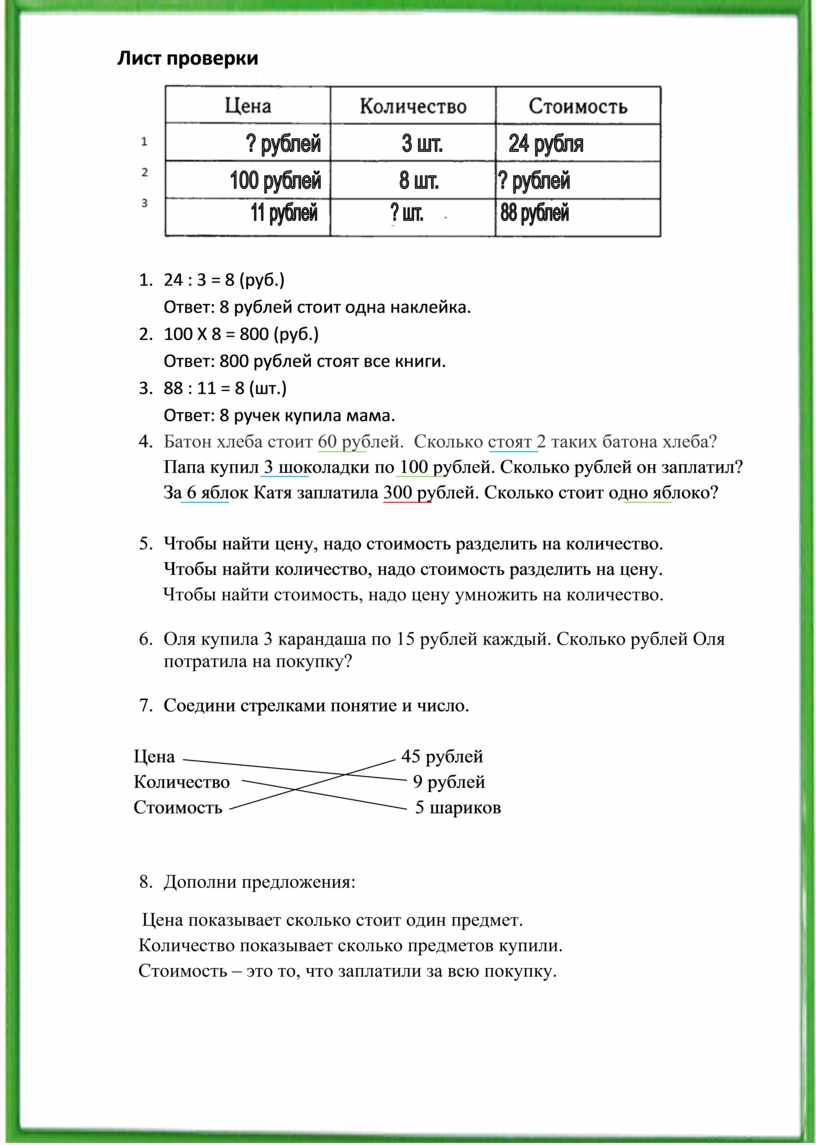 Лист проверки

| | Цена | Количество | Стоимость |
|---|---|---|---|
| 1 | ? рублей | 3 шт. | 24 рубля |
| 2 | 100 рублей | 8 шт. | ? рублей |
| 3 | 11 рублей | ? шт. | 88 рублей |

1. 24 : 3 = 8 (руб.)
Ответ: 8 рублей стоит одна наклейка.
2. 100 Х 8 = 800 (руб.)
Ответ: 800 рублей стоят все книги.
3. 88 : 11 = 8 (шт.)
Ответ: 8 ручек купила мама.
4. Батон хлеба стоит 60 рублей. Сколько стоят 2 таких батона хлеба?
Папа купил 3 шоколадки по 100 рублей. Сколько рублей он заплатил?
За 6 яблок Катя заплатила 300 рублей. Сколько стоит одно яблоко?

5. Чтобы найти цену, надо стоимость разделить на количество.
Чтобы найти количество, надо стоимость разделить на цену.
Чтобы найти стоимость, надо цену умножить на количество.

6. Оля купила 3 карандаша по 15 рублей каждый. Сколько рублей Оля потратила на покупку?

7. Соедини стрелками понятие и число.

Цена
Количество
Стоимость
45 рублей
9 рублей
5 шариков

8. Дополни предложения:

Цена показывает сколько стоит один предмет.
Количество показывает сколько предметов купили.
Стоимость – это то, что заплатили за всю покупку.